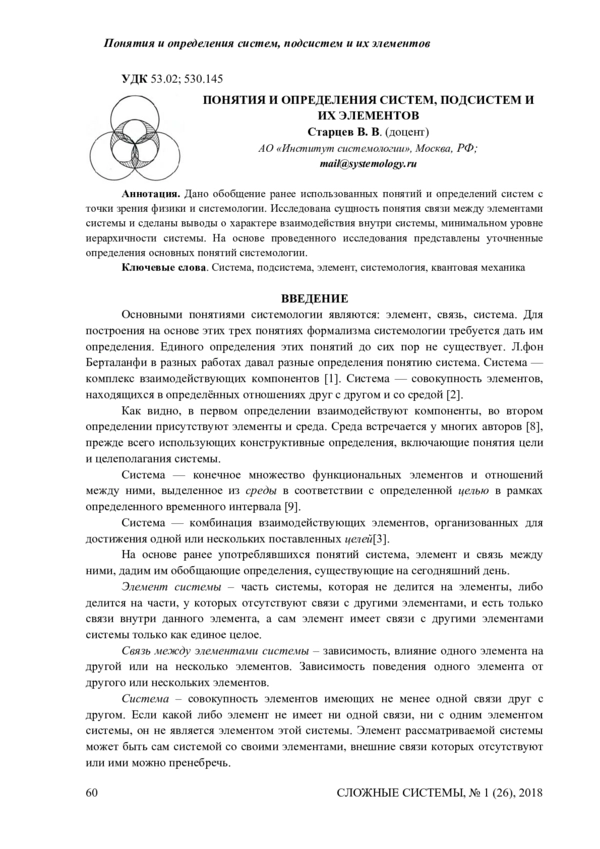 Понятия и определения систем, подсистем и их элементов

УДК 53.02; 530.145

ПОНЯТИЯ И ОПРЕДЕЛЕНИЯ СИСТЕМ, ПОДСИСТЕМ И ИХ ЭЛЕМЕНТОВ

Старцев В. В. (доцент)

АО «Институт системологии», Москва, РФ;

mail@systemology.ru

Аннотация. Дано обобщение ранее использованных понятий и определений систем с точки зрения физики и системологии. Исследована сущность понятия связи между элементами системы и сделаны выводы о характере взаимодействия внутри системы, минимальном уровне иерархичности системы. На основе проведенного исследования представлены уточненные определения основных понятий системологии.

Ключевые слова. Система, подсистема, элемент, системология, квантовая механика

ВВЕДЕНИЕ

Основными понятиями системологии являются: элемент, связь, система. Для построения на основе этих трех понятиях формализма системологии требуется дать им определения. Единого определения этих понятий до сих пор не существует. Л.фон Берталанфи в разных работах давал разные определения понятию система. Система — комплекс взаимодействующих компонентов [1]. Система — совокупность элементов, находящихся в определённых отношениях друг с другом и со средой [2].

Как видно, в первом определении взаимодействуют компоненты, во втором определении присутствуют элементы и среда. Среда встречается у многих авторов [8], прежде всего использующих конструктивные определения, включающие понятия цели и целеполагания системы.

Система — конечное множество функциональных элементов и отношений между ними, выделенное из среды в соответствии с определенной целью в рамках определенного временного интервала [9].

Система — комбинация взаимодействующих элементов, организованных для достижения одной или нескольких поставленных целей[3].

На основе ранее употреблявшихся понятий система, элемент и связь между ними, дадим им обобщающие определения, существующие на сегодняшний день.

Элемент системы – часть системы, которая не делится на элементы, либо делится на части, у которых отсутствуют связи с другими элементами, и есть только связи внутри данного элемента, а сам элемент имеет связи с другими элементами системы только как единое целое.

Связь между элементами системы – зависимость, влияние одного элемента на другой или на несколько элементов. Зависимость поведения одного элемента от другого или нескольких элементов.

Система – совокупность элементов имеющих не менее одной связи друг с другом. Если какой либо элемент не имеет ни одной связи, ни с одним элементом системы, он не является элементом этой системы. Элемент рассматриваемой системы может быть сам системой со своими элементами, внешние связи которых отсутствуют или ими можно пренебречь.

60

СЛОЖНЫЕ СИСТЕМЫ, № 1 (26), 2018